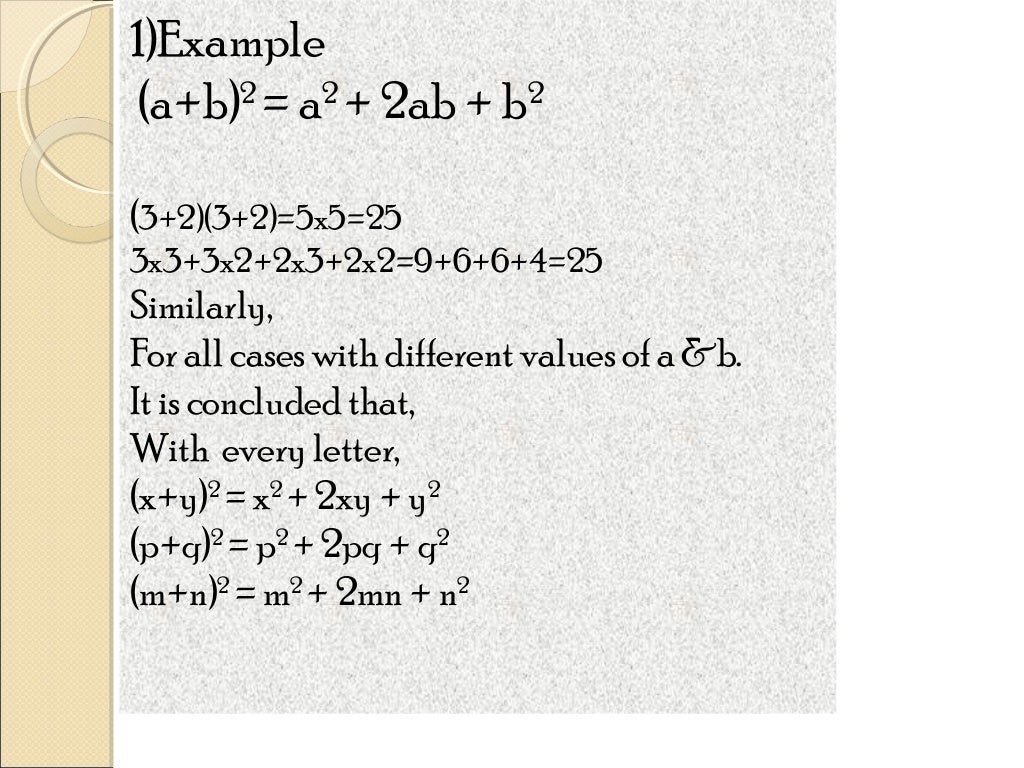 1)Example
$(a+b)^2 = a^2 + 2ab + b^2$

(3+2)(3+2)=5x5=25
3x3+3x2+2x3+2x2=9+6+6+4=25
Similarly,
For all cases with different values of a & b.
It is concluded that,
With every letter,
$(x+y)^2 = x^2 + 2xy + y^2$
$(p+q)^2 = p^2 + 2pq + q^2$
$(m+n)^2 = m^2 + 2mn + n^2$